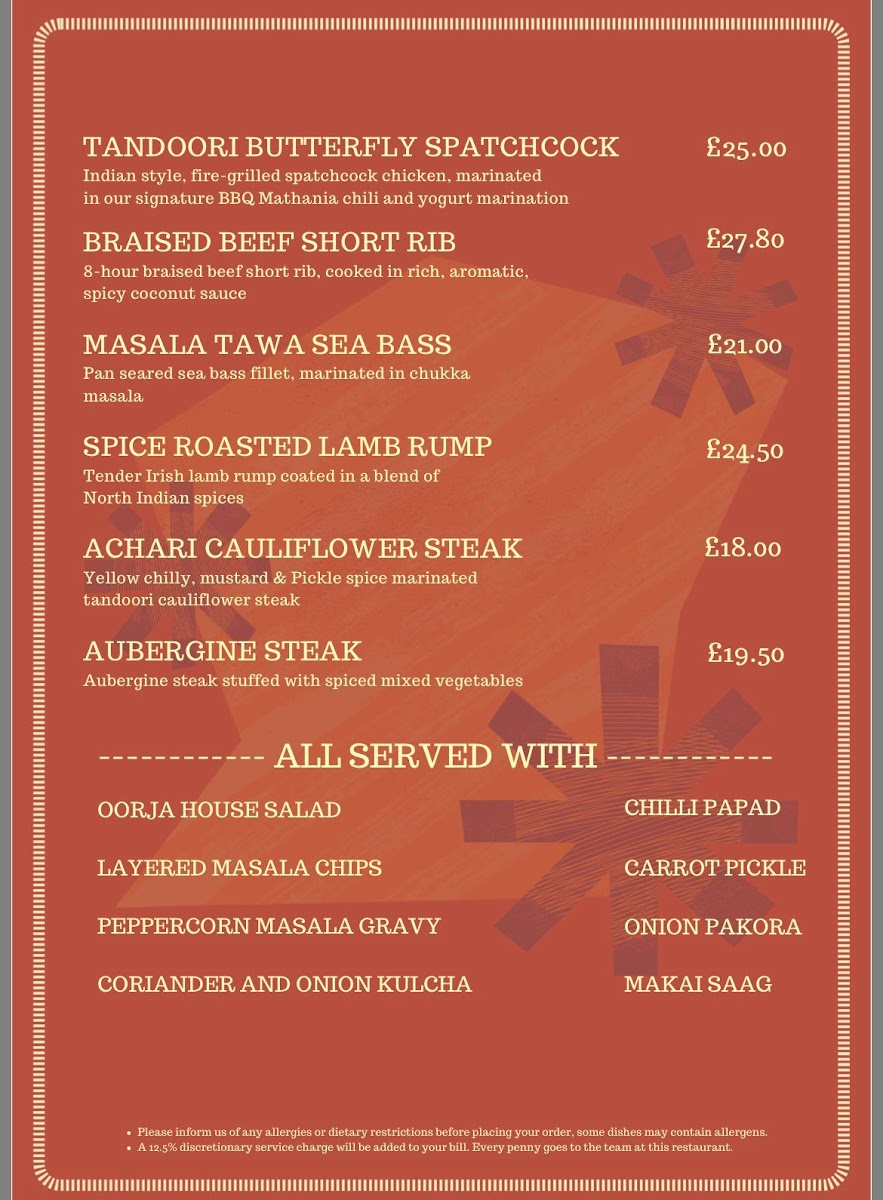 TANDOORI BUTTERFLY SPATCHCOCK £25.00
Indian style, fire-grilled spatchcock chicken, marinated in our signature BBQ Mathania chili and yogurt marination

BRAISED BEEF SHORT RIB £27.80
8-hour braised beef short rib, cooked in rich, aromatic, spicy coconut sauce

MASALA TAWA SEA BASS £21.00
Pan seared sea bass fillet, marinated in chukka masala

SPICE ROASTED LAMB RUMP £24.50
Tender Irish lamb rump coated in a blend of North Indian spices

ACHARI CAULIFLOWER STEAK £18.00
Yellow chilly, mustard & Pickle spice marinated tandoori cauliflower steak

AUBERGINE STEAK £19.50
Aubergine steak stuffed with spiced mixed vegetables

------------ ALL SERVED WITH ------------

OORJA HOUSE SALAD

LAYERED MASALA CHIPS

PEPPERCORN MASALA GRAVY

CORIANDER AND ONION KULCHA

CHILLI PAPAD

CARROT PICKLE

ONION PAKORA

MAKAI SAAG

• Please inform us of any allergies or dietary restrictions before placing your order, some dishes may contain allergens.
• A 12.5% discretionary service charge will be added to your bill. Every penny goes to the team at this restaurant.